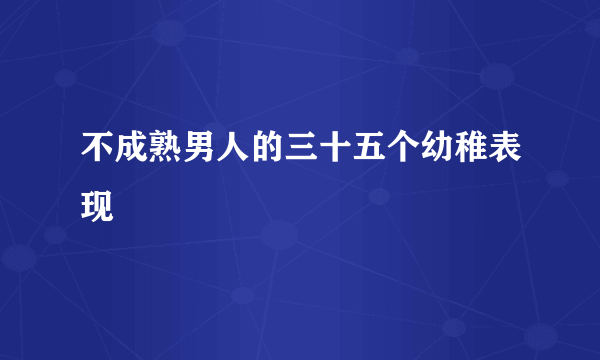 不成熟男人的三十五个幼稚表现